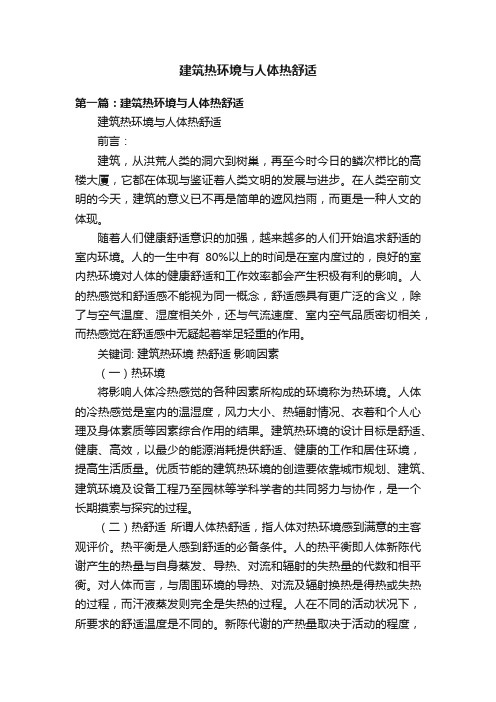 建筑热环境与人体热舒适

第一篇：建筑热环境与人体热舒适

建筑热环境与人体热舒适

前言：

建筑，从洪荒人类的洞穴到树巢，再至今时今日的鳞次栉比的高楼大厦，它都在体现与鉴证着人类文明的发展与进步。在人类空前文明的今天，建筑的意义已不再是简单的遮风挡雨，而更是一种人文的体现。

随着人们健康舒适意识的加强，越来越多的人们开始追求舒适的室内环境。人的一生中有 80%以上的时间是在室内度过的，良好的室内热环境对人体的健康舒适和工作效率都会产生积极有利的影响。人的热感觉和舒适感不能视为同一概念，舒适感具有更广泛的含义，除了与空气温度、湿度相关外，还与气流速度、室内空气品质密切相关，而热感觉在舒适感中无疑起着举足轻重的作用。

关键词: 建筑热环境 热舒适 影响因素

（一）热环境

将影响人体冷热感觉的各种因素所构成的环境称为热环境。人体的冷热感觉是室内的温湿度，风力大小、热辐射情况、衣着和个人心理及身体素质等因素综合作用的结果。建筑热环境的设计目标是舒适、健康、高效，以最少的能源消耗提供舒适、健康的工作和居住环境，提高生活质量。优质节能的建筑热环境的创造要依靠城市规划、建筑、建筑环境及设备工程乃至园林等学科学者的共同努力与协作，是一个长期摸索与探究的过程。

（二）热舒适 所谓人体热舒适，指人体对热环境感到满意的主客观评价。热平衡是人感到舒适的必备条件。人的热平衡即人体新陈代谢产生的热量与自身蒸发、导热、对流和辐射的失热量的代数和相平衡。对人体而言，与周围环境的导热、对流及辐射换热是得热或失热的过程，而汗液蒸发则完全是失热的过程。人在不同的活动状况下，所要求的舒适温度是不同的。新陈代谢的产热量取决于活动的程度，